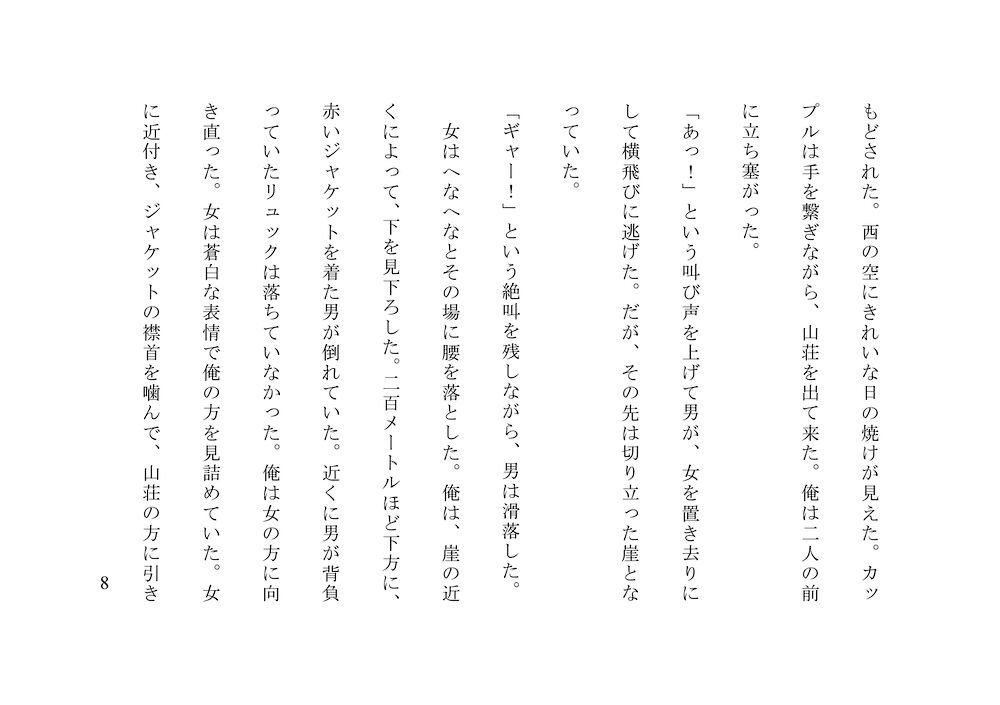 もどされた。西の空にきれいな日の焼けが見えた。カップルは手を繋ぎながら、山荘を出て来た。俺は二人の前に立ち塞がった。

「あっ！」という叫び声を上げて男が、女を置き去りにして横飛びに逃げた。だが、その先は切り立った崖となっていた。

「ギャー！」という絶叫を残しながら、男は滑落した。

女はへなへなとその場に腰を落とした。俺は、崖の近くによって、下を見下ろした。二百メートルほど下方に、赤いジャケットを着た男が倒れていた。近くに男が背負っていたリュックは落ちていなかった。俺は女の方に向き直った。女は蒼白な表情で俺の方を見詰めていた。女に近付き、ジャケットの襟首を噛んで、山荘の方に引き

8